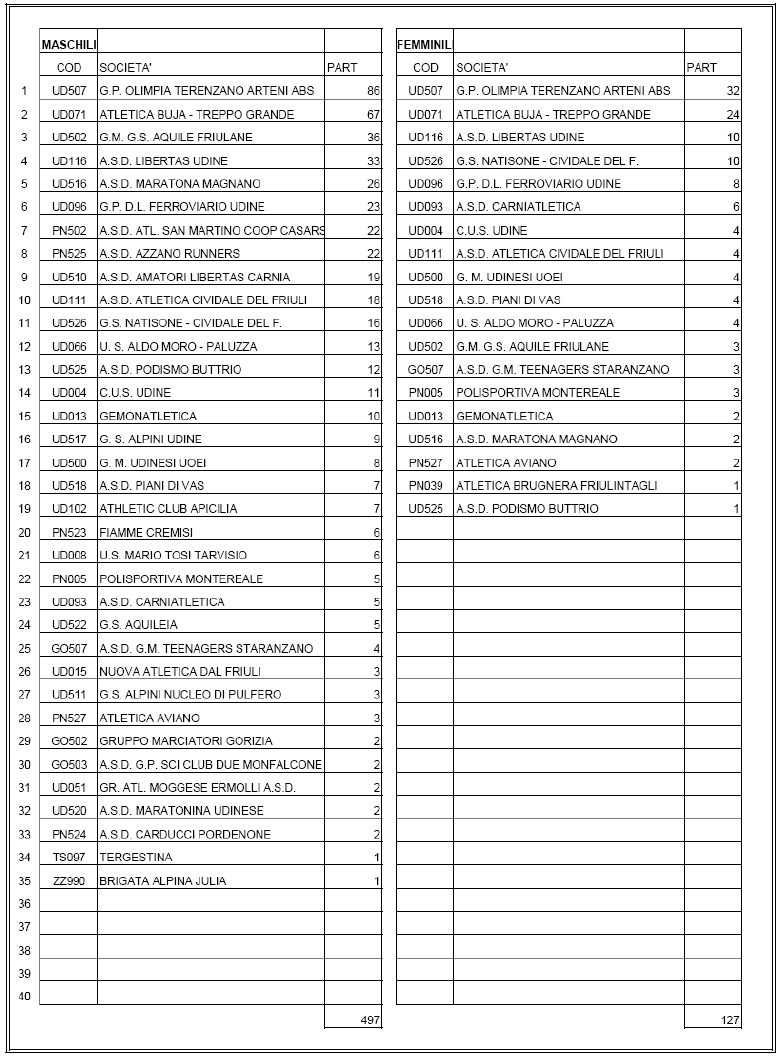 | | MASCHILI | | |
|---|---|---|---|
| | COD | SOCIETA' | PART |
| 1 | UD507 | G.P. OLIMPIA TERENZANO ARTENI ABS | 86 |
| 2 | UD071 | ATLETICA BUJA - TREPPO GRANDE | 67 |
| 3 | UD502 | G.M. G.S. AQUILE FRIULANE | 36 |
| 4 | UD116 | A.S.D. LIBERTAS UDINE | 33 |
| 5 | UD516 | A.S.D. MARATONA MAGNANO | 26 |
| 6 | UD096 | G.P. D.L. FERROVIARIO UDINE | 23 |
| 7 | PN502 | A.S.D. ATL. SAN MARTINO COOP CASARS | 22 |
| 8 | PN525 | A.S.D. AZZANO RUNNERS | 22 |
| 9 | UD510 | A.S.D. AMATORI LIBERTAS CARNIA | 19 |
| 10 | UD111 | A.S.D. ATLETICA CIVIDALE DEL FRIULI | 18 |
| 11 | UD526 | G.S. NATISONE - CIVIDALE DEL F. | 16 |
| 12 | UD066 | U. S. ALDO MORO - PALUZZA | 13 |
| 13 | UD525 | A.S.D. PODISMO BUTTRIO | 12 |
| 14 | UD004 | C.U.S. UDINE | 11 |
| 15 | UD013 | GEMONATLETICA | 10 |
| 16 | UD517 | G. S. ALPINI UDINE | 9 |
| 17 | UD500 | G. M. UDINESI UOEI | 8 |
| 18 | UD518 | A.S.D. PIANI DI VAS | 7 |
| 19 | UD102 | ATHLETIC CLUB APICILIA | 7 |
| 20 | PN523 | FIAMME CREMISI | 6 |
| 21 | UD008 | U.S. MARIO TOSI TARVISIO | 6 |
| 22 | PN005 | POLISPORTIVA MONTEREALE | 5 |
| 23 | UD093 | A.S.D. CARNIATLETICA | 5 |
| 24 | UD522 | G.S. AQUILEIA | 5 |
| 25 | GO507 | A.S.D. G.M. TEENAGERS STARANZANO | 4 |
| 26 | UD015 | NUOVA ATLETICA DAL FRIULI | 3 |
| 27 | UD511 | G.S. ALPINI NUCLEO DI PULFERO | 3 |
| 28 | PN527 | ATLETICA AVIANO | 3 |
| 29 | GO502 | GRUPPO MARCIATORI GORIZIA | 2 |
| 30 | GO503 | A.S.D. G.P. SCI CLUB DUE MONFALCONE | 2 |
| 31 | UD051 | GR. ATL. MOGGESE ERMOLLI A.S.D. | 2 |
| 32 | UD520 | A.S.D. MARATONINA UDINESE | 2 |
| 33 | PN524 | A.S.D. CARDUCCI PORDENONE | 2 |
| 34 | TS097 | TERGESTINA | 1 |
| 35 | ZZ990 | BRIGATA ALPINA JULIA | 1 |
| 36 | | | |
| 37 | | | |
| 38 | | | |
| 39 | | | |
| 40 | | | |
| | | | 497 |

| FEMMINIL | | |
|---|---|---|
| COD | SOCIETA' | PART |
| UD507 | G.P. OLIMPIA TERENZANO ARTENI ABS | 32 |
| UD071 | ATLETICA BUJA - TREPPO GRANDE | 24 |
| UD116 | A.S.D. LIBERTAS UDINE | 10 |
| UD526 | G.S. NATISONE - CIVIDALE DEL F. | 10 |
| UD096 | G.P. D.L. FERROVIARIO UDINE | 8 |
| UD093 | A.S.D. CARNIATLETICA | 6 |
| UD004 | C.U.S. UDINE | 4 |
| UD111 | A.S.D. ATLETICA CIVIDALE DEL FRIULI | 4 |
| UD500 | G. M. UDINESI UOEI | 4 |
| UD518 | A.S.D. PIANI DI VAS | 4 |
| UD066 | U. S. ALDO MORO - PALUZZA | 4 |
| UD502 | G.M. G.S. AQUILE FRIULANE | 3 |
| GO507 | A.S.D. G.M. TEENAGERS STARANZANO | 3 |
| PN005 | POLISPORTIVA MONTEREALE | 3 |
| UD013 | GEMONATLETICA | 2 |
| UD516 | A.S.D. MARATONA MAGNANO | 2 |
| PN527 | ATLETICA AVIANO | 2 |
| PN039 | ATLETICA BRUGNERA FRIULINTAGLI | 1 |
| UD525 | A.S.D. PODISMO BUTTRIO | 1 |
| | | 127 |